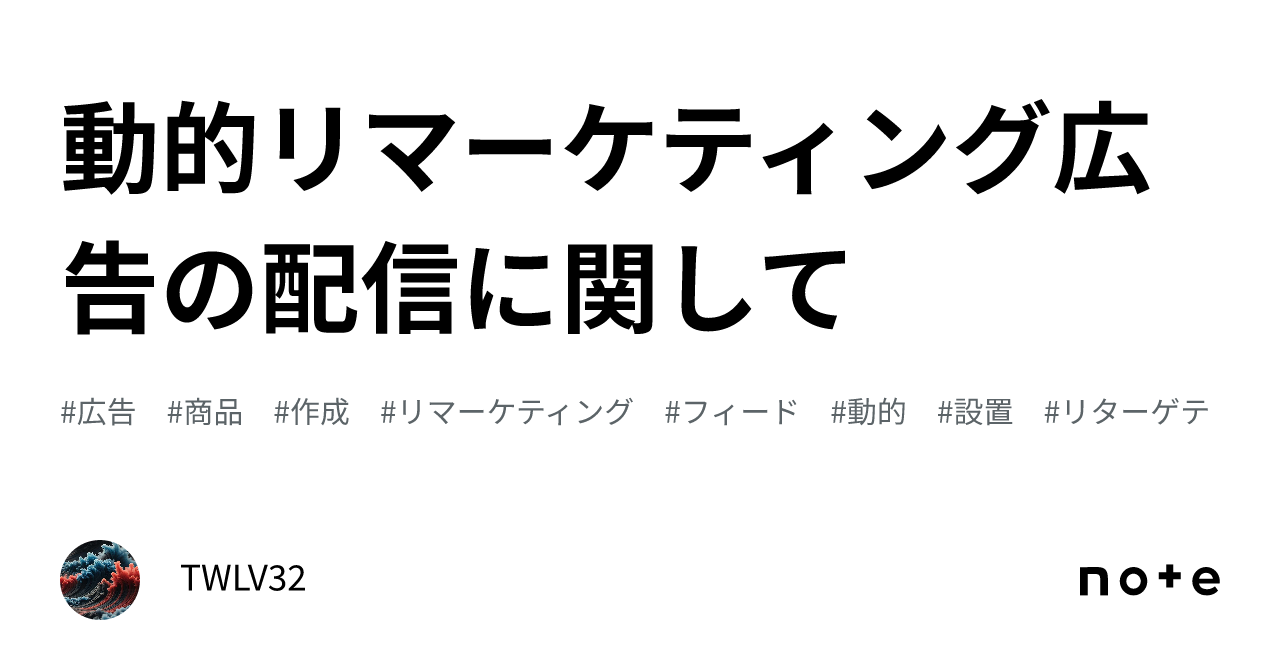 動的リマーケティング広告の配信に関して

#広告 #商品 #作成 #リマーケティング #フィード #動的 #設置 #リターゲテ

TWLV32

note